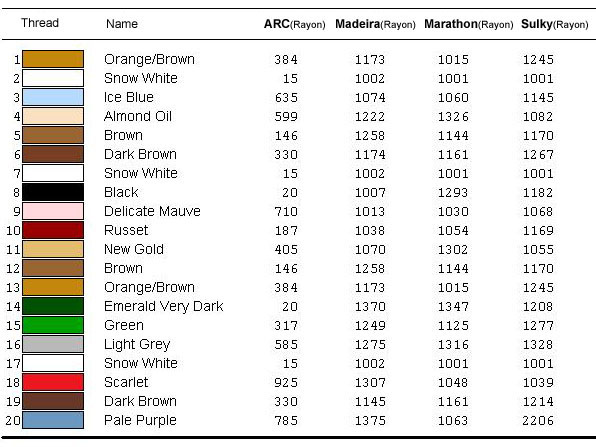 | Thread | Name | ARC(Rayon) | Madeira(Rayon) | Marathon(Rayon) | Sulky(Rayon) |
|---|---|---|---|---|---|
| 1 | Orange/Brown | 384 | 1173 | 1015 | 1245 |
| 2 | Snow White | 15 | 1002 | 1001 | 1001 |
| 3 | Ice Blue | 635 | 1074 | 1060 | 1145 |
| 4 | Almond Oil | 599 | 1222 | 1326 | 1082 |
| 5 | Brown | 146 | 1258 | 1144 | 1170 |
| 6 | Dark Brown | 330 | 1174 | 1161 | 1267 |
| 7 | Snow White | 15 | 1002 | 1001 | 1001 |
| 8 | Black | 20 | 1007 | 1293 | 1182 |
| 9 | Delicate Mauve | 710 | 1013 | 1030 | 1068 |
| 10 | Russet | 187 | 1038 | 1054 | 1169 |
| 11 | New Gold | 405 | 1070 | 1302 | 1055 |
| 12 | Brown | 146 | 1258 | 1144 | 1170 |
| 13 | Orange/Brown | 384 | 1173 | 1015 | 1245 |
| 14 | Emerald Very Dark | 20 | 1370 | 1347 | 1208 |
| 15 | Green | 317 | 1249 | 1125 | 1277 |
| 16 | Light Grey | 585 | 1275 | 1316 | 1328 |
| 17 | Snow White | 15 | 1002 | 1001 | 1001 |
| 18 | Scarlet | 925 | 1307 | 1048 | 1039 |
| 19 | Dark Brown | 330 | 1145 | 1161 | 1214 |
| 20 | Pale Purple | 785 | 1375 | 1063 | 2206 |